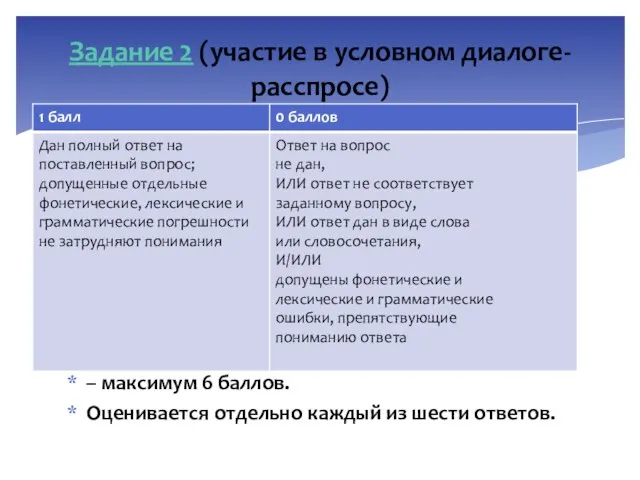 Задание 2 (участие в условном диалоге-расспросе)

| 1 балл | 0 баллов |
|---|---|
| Дан полный ответ на поставленный вопрос; допущенные отдельные фонетические, лексические и грамматические погрешности не затрудняют понимания | Ответ на вопрос не дан, ИЛИ ответ не соответствует заданному вопросу, ИЛИ ответ дан в виде слова или словосочетания, И/ИЛИ допущены фонетические и лексические и грамматические ошибки, препятствующие пониманию ответа |

* – максимум 6 баллов.
* Оценивается отдельно каждый из шести ответов.